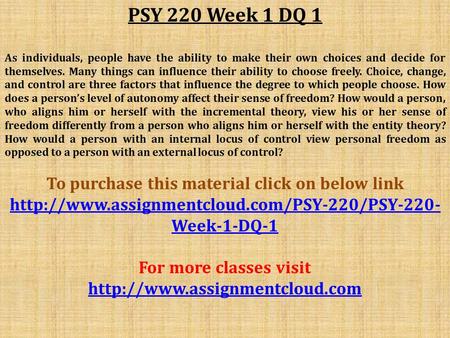 PSY 220 Week 1 DQ 1

As individuals, people have the ability to make their own choices and decide for themselves. Many things can influence their ability to choose freely. Choice, change, and control are three factors that influence the degree to which people choose. How does a person's level of autonomy affect their sense of freedom? How would a person, who aligns him or herself with the incremental theory, view his or her sense of freedom differently from a person who aligns him or herself with the entity theory? How would a person with an internal locus of control view personal freedom as opposed to a person with an external locus of control?

To purchase this material click on below link
http://www.assignmentcloud.com/PSY-220/PSY-220-Week-1-DQ-1

For more classes visit
http://www.assignmentcloud.com